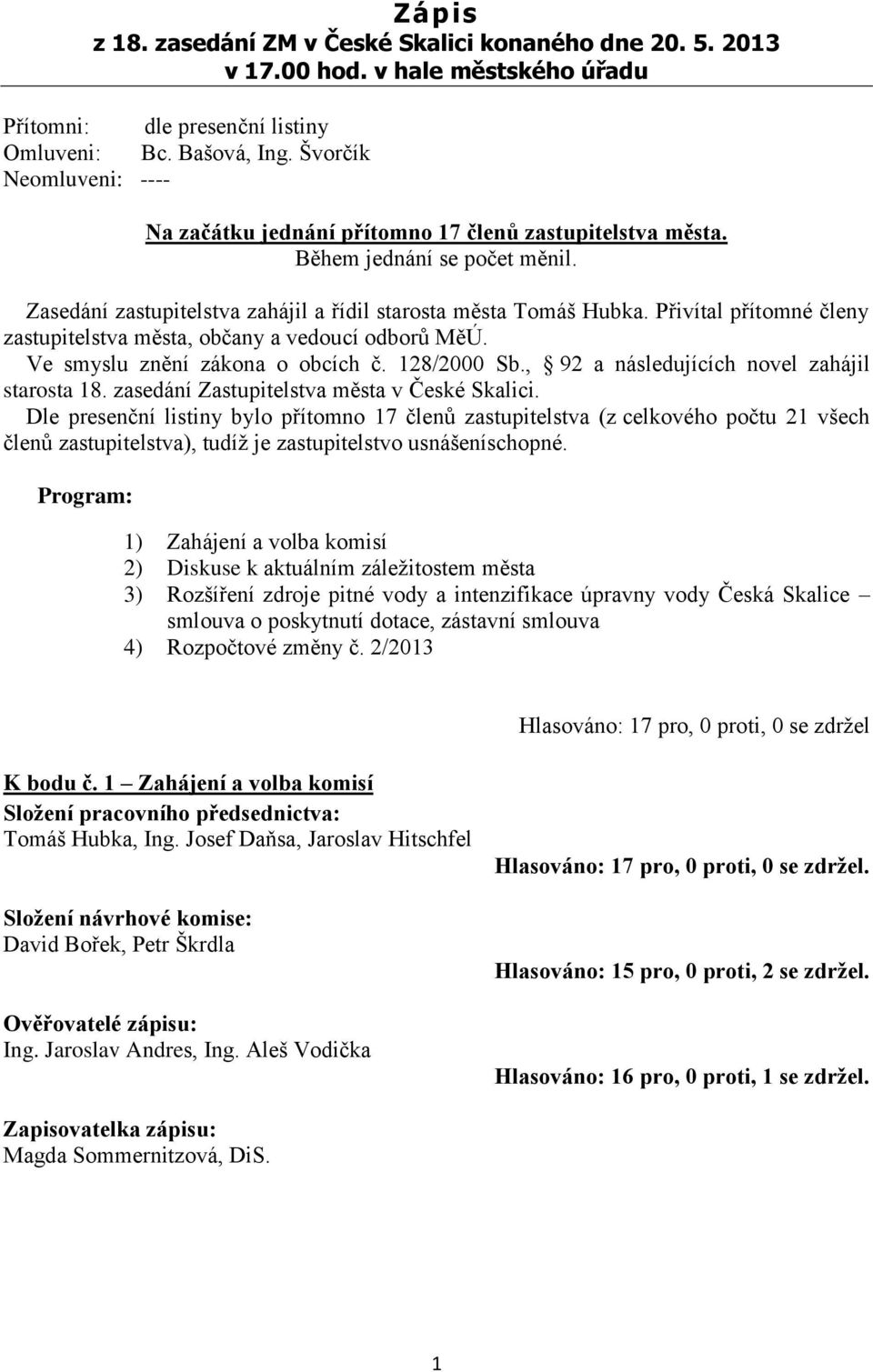 Zápis
z 18. zasedání ZM v České Skalici konaného dne 20. 5. 2013
v 17.00 hod. v hale městského úřadu

Přítomni: dle presenční listiny
Omluveni: Bc. Bašová, Ing. Švorčík
Neomluveni: ----

Na začátku jednání přítomno 17 členů zastupitelstva města.
Během jednání se počet měnil.

Zasedání zastupitelstva zahájil a řídil starosta města Tomáš Hubka. Přivítal přítomné členy zastupitelstva města, občany a vedoucí odborů MěÚ.
Ve smyslu znění zákona o obcích č. 128/2000 Sb., § 92 a následujících novel zahájil starosta 18. zasedání Zastupitelstva města v České Skalici.
Dle presenční listiny bylo přítomno 17 členů zastupitelstva (z celkového počtu 21 všech členů zastupitelstva), tudíž je zastupitelstvo usnášeníschopné.

Program:

1) Zahájení a volba komisí
2) Diskuse k aktuálním záležitostem města
3) Rozšíření zdroje pitné vody a intenzifikace úpravny vody Česká Skalice – smlouva o poskytnutí dotace, zástavní smlouva
4) Rozpočtové změny č. 2/2013

Hlasováno: 17 pro, 0 proti, 0 se zdržel

K bodu č. 1 – Zahájení a volba komisí
Složení pracovního předsednictva:
Tomáš Hubka, Ing. Josef Daňsa, Jaroslav Hitschfel

Hlasováno: 17 pro, 0 proti, 0 se zdržel.

Složení návrhové komise:
David Bořek, Petr Škrdla

Hlasováno: 15 pro, 0 proti, 2 se zdržel.

Ověřovatelé zápisu:
Ing. Jaroslav Andres, Ing. Aleš Vodička

Hlasováno: 16 pro, 0 proti, 1 se zdržel.

Zapisovatelka zápisu:
Magda Sommernitzová, DiS.

1